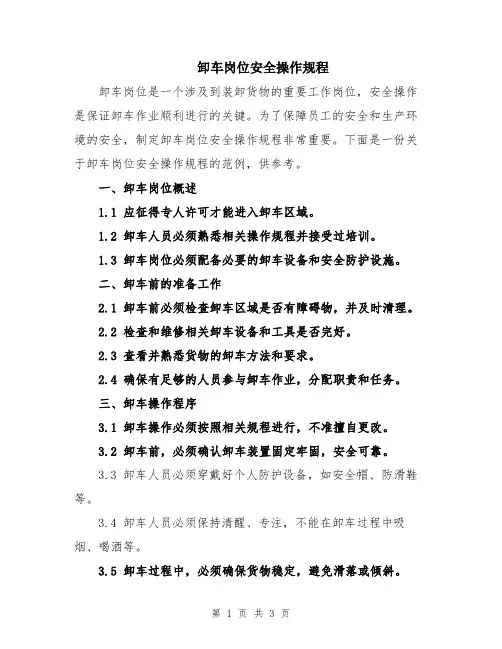 卸车岗位安全操作规程

卸车岗位是一个涉及到装卸货物的重要工作岗位，安全操作是保证卸车作业顺利进行的关键。为了保障员工的安全和生产环境的安全，制定卸车岗位安全操作规程非常重要。下面是一份关于卸车岗位安全操作规程的范例，供参考。

一、卸车岗位概述

1.1 应征得专人许可才能进入卸车区域。

1.2 卸车人员必须熟悉相关操作规程并接受过培训。

1.3 卸车岗位必须配备必要的卸车设备和安全防护设施。

二、卸车前的准备工作

2.1 卸车前必须检查卸车区域是否有障碍物，并及时清理。

2.2 检查和维修相关卸车设备和工具是否完好。

2.3 查看并熟悉货物的卸车方法和要求。

2.4 确保有足够的人员参与卸车作业，分配职责和任务。

三、卸车操作程序

3.1 卸车操作必须按照相关规程进行，不准擅自更改。

3.2 卸车前，必须确认卸车装置固定牢固，安全可靠。

3.3 卸车人员必须穿戴好个人防护设备，如安全帽、防滑鞋等。

3.4 卸车人员必须保持清醒、专注，不能在卸车过程中吸烟、喝酒等。

3.5 卸车过程中，必须确保货物稳定，避免滑落或倾斜。

第 1 页 共 3 页